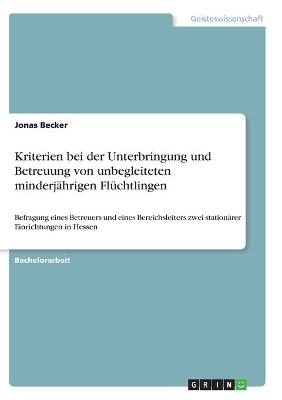 Geisteswissenschaft

Jonas Becker

Kriterien bei der Unterbringung und Betreuung von unbegleiteten minderjährigen Flüchtlingen

Befragung eines Betreuers und eines Bereichsleiters zwei stationärer Einrichtungen in Hessen

Bachelorarbeit

GRIN